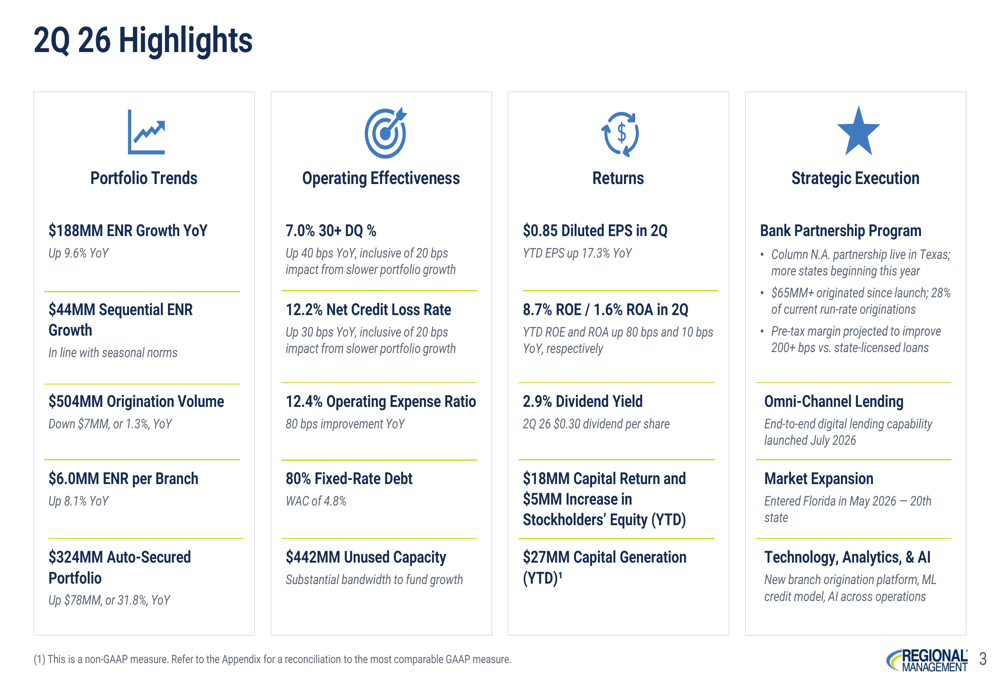 2Q 26 Highlights

Portfolio Trends

$188MM ENR Growth YoY
Up 9.6% YoY

$44MM Sequential ENR Growth
In line with seasonal norms

$504MM Origination Volume
Down $7MM, or 1.3%, YoY

$6.0MM ENR per Branch
Up 8.1% YoY

$324MM Auto-Secured Portfolio
Up $78MM, or 31.8%, YoY

Operating Effectiveness

7.0% 30+ DQ %
Up 40 bps YoY, inclusive of 20 bps impact from slower portfolio growth

12.2% Net Credit Loss Rate
Up 30 bps YoY, inclusive of 20 bps impact from slower portfolio growth

12.4% Operating Expense Ratio
80 bps improvement YoY

80% Fixed-Rate Debt
WAC of 4.8%

$442MM Unused Capacity
Substantial bandwidth to fund growth

Returns

$0.85 Diluted EPS in 2Q
YTD EPS up 17.3% YoY

8.7% ROE / 1.6% ROA in 2Q
YTD ROE and ROA up 80 bps and 10 bps YoY, respectively

2.9% Dividend Yield
2Q 26 $0.30 dividend per share

$18MM Capital Return and $5MM Increase in Stockholders' Equity (YTD)

$27MM Capital Generation (YTD)$^{1}$

Strategic Execution

Bank Partnership Program
• Column N.A. partnership live in Texas; more states beginning this year
• $65MM+ originated since launch; 28% of current run-rate originations
• Pre-tax margin projected to improve 200+ bps vs. state-licensed loans

Omni-Channel Lending
End-to-end digital lending capability launched July 2026

Market Expansion
Entered Florida in May 2026 — 20th state

Technology, Analytics, & AI
New branch origination platform, ML credit model, AI across operations

(1) This is a non-GAAP measure. Refer to the Appendix for a reconciliation to the most comparable GAAP measure.

REGIONAL MANAGEMENT 3